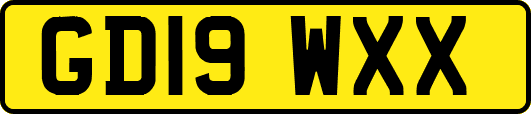 GD19 WXX